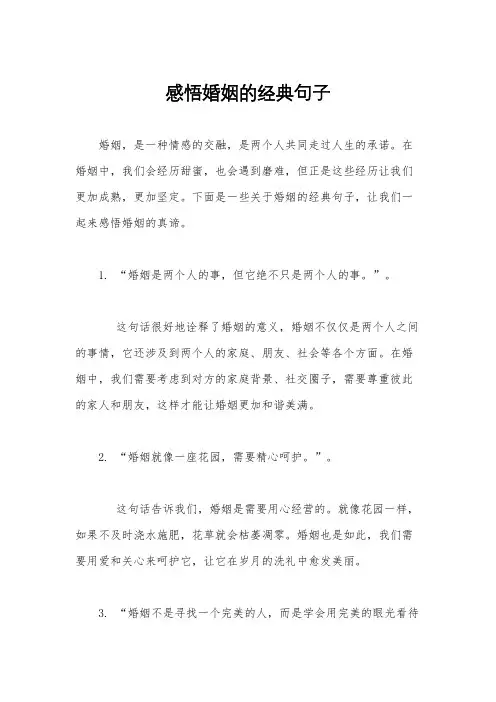 感悟婚姻的经典句子

婚姻，是一种情感的交融，是两个人共同走过人生的承诺。在婚姻中，我们会经历甜蜜，也会遇到磨难，但正是这些经历让我们更加成熟，更加坚定。下面是一些关于婚姻的经典句子，让我们一起来感悟婚姻的真谛。

1. “婚姻是两个人的事，但它绝不只是两个人的事。”。

这句话很好地诠释了婚姻的意义，婚姻不仅仅是两个人之间的事情，它还涉及到两个人的家庭、朋友、社会等各个方面。在婚姻中，我们需要考虑到对方的家庭背景、社交圈子，需要尊重彼此的家人和朋友，这样才能让婚姻更加和谐美满。

2. “婚姻就像一座花园，需要精心呵护。”。

这句话告诉我们，婚姻是需要用心经营的。就像花园一样，如果不及时浇水施肥，花草就会枯萎凋零。婚姻也是如此，我们需要用爱和关心来呵护它，让它在岁月的洗礼中愈发美丽。

3. “婚姻不是寻找一个完美的人，而是学会用完美的眼光看待